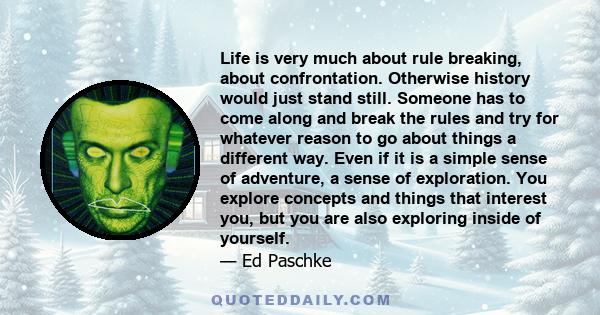 Life is very much about rule breaking, about confrontation. Otherwise history would just stand still. Someone has to come along and break the rules and try for whatever reason to go about things a different way. Even if it is a simple sense of adventure, a sense of exploration. You explore concepts and things that interest you, but you are also exploring inside of yourself.
— Ed Paschke

QUOTEDDAILY.COM